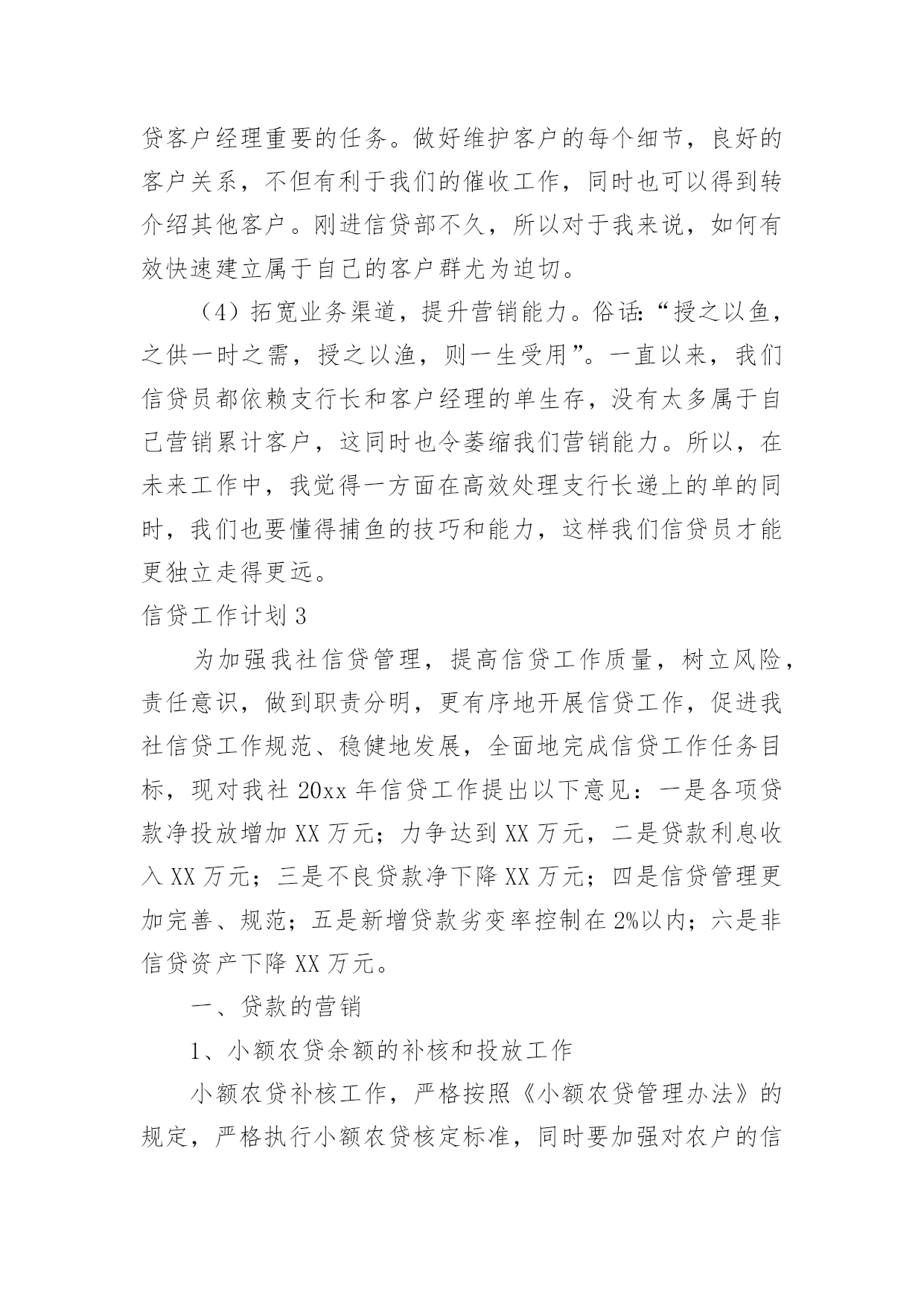 贷客户经理重要的任务。做好维护客户的每个细节，良好的客户关系，不但有利于我们的催收工作，同时也可以得到转介绍其他客户。刚进信贷部不久，所以对于我来说，如何有效快速建立属于自己的客户群尤为迫切。

（4）拓宽业务渠道，提升营销能力。俗话:“授之以鱼，之供一时之需，授之以渔，则一生受用”。一直以来，我们信贷员都依赖支行长和客户经理的单生存，没有太多属于自己营销累计客户，这同时也令萎缩我们营销能力。所以，在未来工作中，我觉得一方面在高效处理支行长递上的单的同时，我们也要懂得捕鱼的技巧和能力，这样我们信贷员才能更独立走得更远。

信贷工作计划3

为加强我社信贷管理，提高信贷工作质量，树立风险，责任意识，做到职责分明，更有序地开展信贷工作，促进我社信贷工作规范、稳健地发展，全面地完成信贷工作任务目标，现对我社20xx年信贷工作提出以下意见：一是各项贷款净投放增加XX万元；力争达到XX万元，二是贷款利息收入XX万元；三是不良贷款净下降XX万元；四是信贷管理更加完善、规范；五是新增贷款劣变率控制在2%以内；六是非信贷资产下降XX万元。

一、贷款的营销

1、小额农贷余额的补核和投放工作

小额农贷补核工作，严格按照《小额农贷管理办法》的规定，严格执行小额农贷核定标准，同时要加强对农户的信